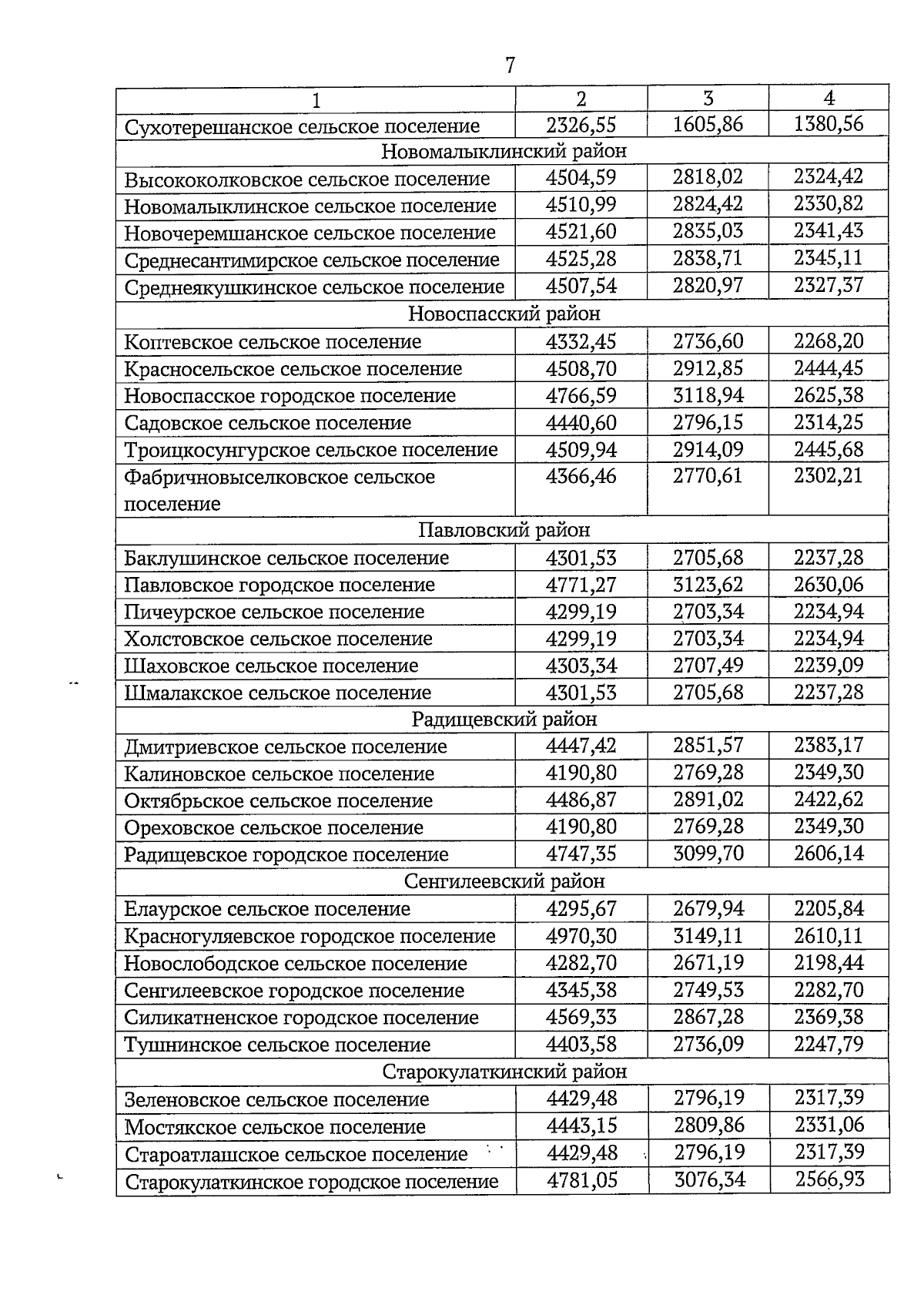 7

| 1 | 2 | 3 | 4 |
|---|---|---|---|
| Сухотерешанское сельское поселение | 2326,55 | 1605,86 | 1380,56 |
| Новомалыклинский район | | | |
| Высококолковское сельское поселение | 4504,59 | 2818,02 | 2324,42 |
| Новомалыклинское сельское поселение | 4510,99 | 2824,42 | 2330,82 |
| Новочеремшанское сельское поселение | 4521,60 | 2835,03 | 2341,43 |
| Среднесантимирское сельское поселение | 4525,28 | 2838,71 | 2345,11 |
| Среднеякушкинское сельское поселение | 4507,54 | 2820,97 | 2327,37 |
| Новоспасский район | | | |
| Коптевское сельское поселение | 4332,45 | 2736,60 | 2268,20 |
| Красносельское сельское поселение | 4508,70 | 2912,85 | 2444,45 |
| Новоспасское городское поселение | 4766,59 | 3118,94 | 2625,38 |
| Садовское сельское поселение | 4440,60 | 2796,15 | 2314,25 |
| Троицкосунгурское сельское поселение | 4509,94 | 2914,09 | 2445,68 |
| Фабричновыселковское сельское поселение | 4366,46 | 2770,61 | 2302,21 |
| Павловский район | | | |
| Баклушинское сельское поселение | 4301,53 | 2705,68 | 2237,28 |
| Павловское городское поселение | 4771,27 | 3123,62 | 2630,06 |
| Пичеурское сельское поселение | 4299,19 | 2703,34 | 2234,94 |
| Холстовское сельское поселение | 4299,19 | 2703,34 | 2234,94 |
| Шаховское сельское поселение | 4303,34 | 2707,49 | 2239,09 |
| Шмалакское сельское поселение | 4301,53 | 2705,68 | 2237,28 |
| Радищевский район | | | |
| Дмитриевское сельское поселение | 4447,42 | 2851,57 | 2383,17 |
| Калиновское сельское поселение | 4190,80 | 2769,28 | 2349,30 |
| Октябрьское сельское поселение | 4486,87 | 2891,02 | 2422,62 |
| Ореховское сельское поселение | 4190,80 | 2769,28 | 2349,30 |
| Радищевское городское поселение | 4747,35 | 3099,70 | 2606,14 |
| Сенгилеевский район | | | |
| Елаурское сельское поселение | 4295,67 | 2679,94 | 2205,84 |
| Красногуляевское городское поселение | 4970,30 | 3149,11 | 2610,11 |
| Новослободское сельское поселение | 4282,70 | 2671,19 | 2198,44 |
| Сенгилеевское городское поселение | 4345,38 | 2749,53 | 2282,70 |
| Силикатненское городское поселение | 4569,33 | 2867,28 | 2369,38 |
| Тушнинское сельское поселение | 4403,58 | 2736,09 | 2247,79 |
| Старокулаткинский район | | | |
| Зеленовское сельское поселение | 4429,48 | 2796,19 | 2317,39 |
| Мостякское сельское поселение | 4443,15 | 2809,86 | 2331,06 |
| Староатлашское сельское поселение | 4429,48 | 2796,19 | 2317,39 |
| Старокулаткинское городское поселение | 4781,05 | 3076,34 | 2566,93 |